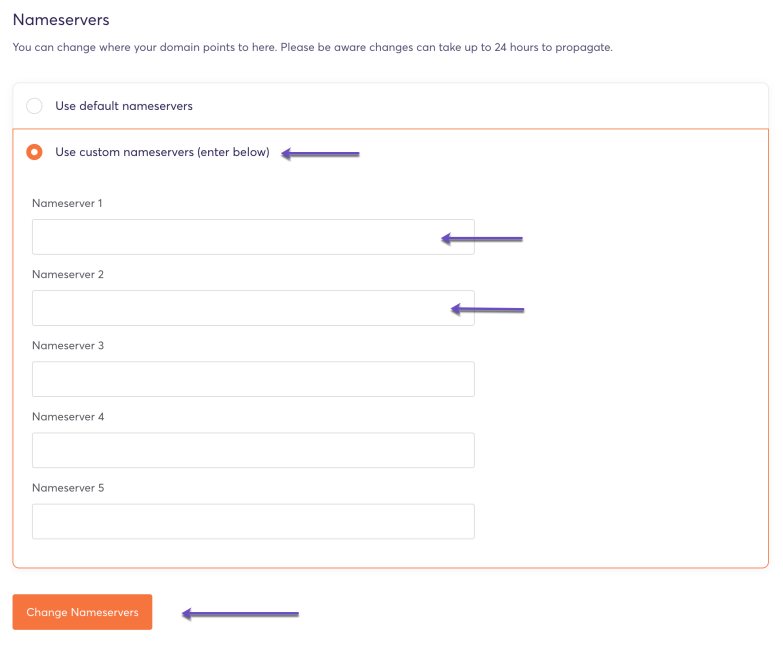 Nameservers

You can change where your domain points to here. Please be aware changes can take up to 24 hours to propagate.

Use default nameservers

Use custom nameservers (enter below)

Nameserver 1

Nameserver 2

Nameserver 3

Nameserver 4

Nameserver 5

Change Nameservers